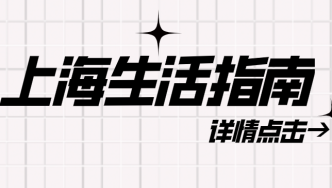 上海生活指南

详情点击→